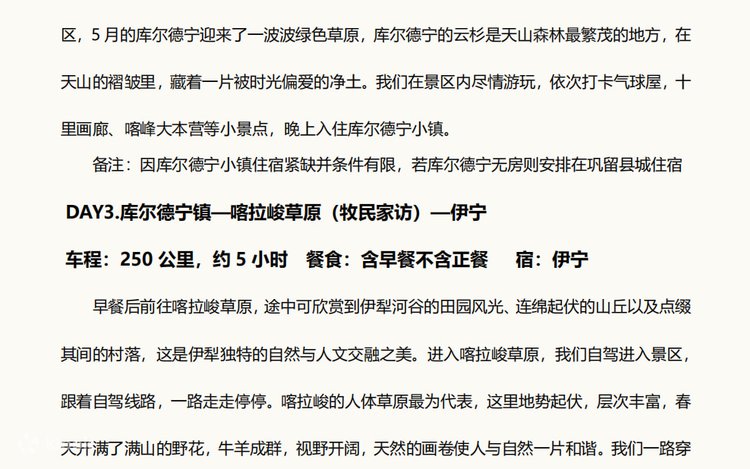 区，5月的库尔德宁迎来了一波波绿色草原，库尔德宁的云杉是天山森林最繁茂的地方，在天山的褶皱里，藏着一片被时光偏爱的净土。我们在景区内尽情游玩，依次打卡气球屋，十里画廊、喀峰大本营等小景点，晚上入住库尔德宁小镇。

备注：因库尔德宁小镇住宿紧缺并条件有限，若库尔德宁无房则安排在巩留县城住宿

DAY3.库尔德宁镇—喀拉峻草原（牧民家访）—伊宁

车程：250公里，约5小时 餐食：含早餐不含正餐 宿：伊宁

早餐后前往喀拉峻草原，途中可欣赏到伊犁河谷的田园风光、连绵起伏的山丘以及点缀其间的村落，这是伊犁独特的自然与人文交融之美。进入喀拉峻草原，我们自驾进入景区，跟着自驾线路，一路走走停停。喀拉峻的人体草原最为代表，这里地势起伏，层次丰富，春天开满了满山的野花，牛羊成群，视野开阔，天然的画卷使人与自然一片和谐。我们一路穿